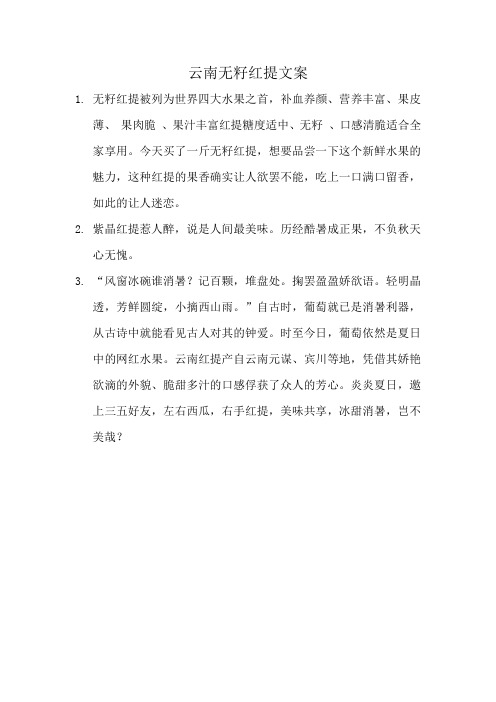 云南无籽红提文案

1. 无籽红提被列为世界四大水果之首，补血养颜、营养丰富、果皮薄、 果肉脆 、果汁丰富红提糖度适中、无籽 、口感清脆适合全家享用。今天买了一斤无籽红提，想要品尝一下这个新鲜水果的魅力，这种红提的果香确实让人欲罢不能，吃上一口满口留香，如此的让人迷恋。

2. 紫晶红提惹人醉，说是人间最美味。历经酷暑成正果，不负秋天心无愧。

3. “风窗冰碗谁消暑？记百颗，堆盘处。掬罢盈盈娇欲语。轻明晶透，芳鲜圆绽，小摘西山雨。”自古时，葡萄就已是消暑利器，从古诗中就能看见古人对其的钟爱。时至今日，葡萄依然是夏日中的网红水果。云南红提产自云南元谋、宾川等地，凭借其娇艳欲滴的外貌、脆甜多汁的口感俘获了众人的芳心。炎炎夏日，邀上三五好友，左右西瓜，右手红提，美味共享，冰甜消暑，岂不美哉？